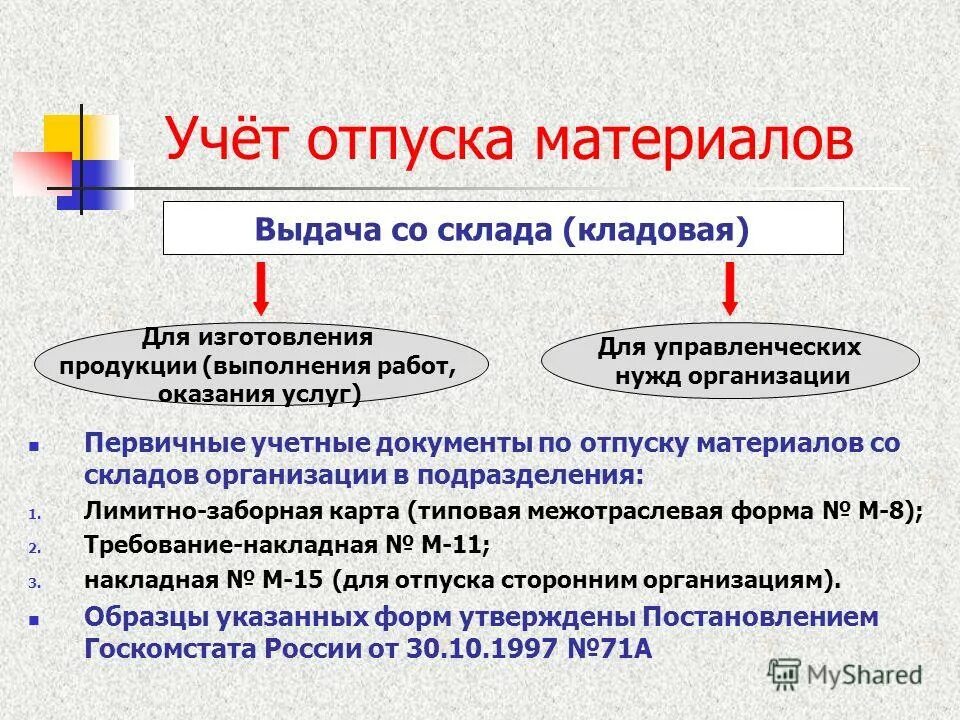 Учёт отпуска материалов

Выдача со склада (кладовая)

Для изготовления продукции (выполнения работ, оказания услуг)

Для управленческих нужд организации

Первичные учетные документы по отпуску материалов со складов организации в подразделения:

1. Лимитно-заборная карта (типовая межотраслевая форма № М-8);
2. Требование-накладная № М-11;
3. накладная № М-15 (для отпуска сторонним организациям).

Образцы указанных форм утверждены Постановлением Госкомстата России от 30.10.1997 №71А

MyShared